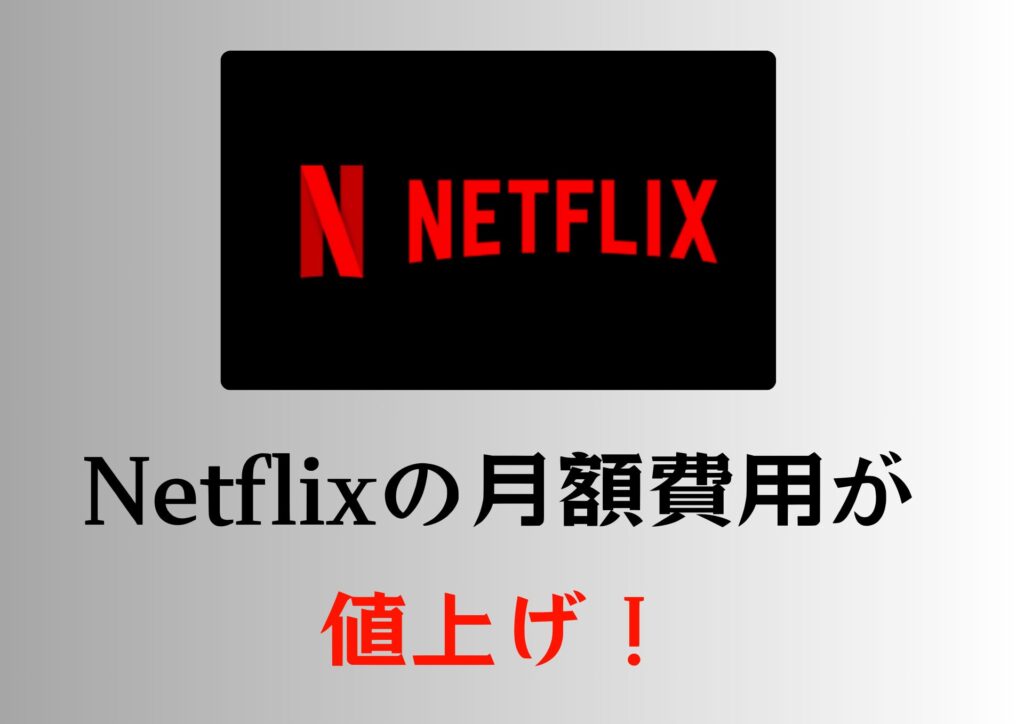 N NETFLIX

Netflixの月額費用が

値上げ！